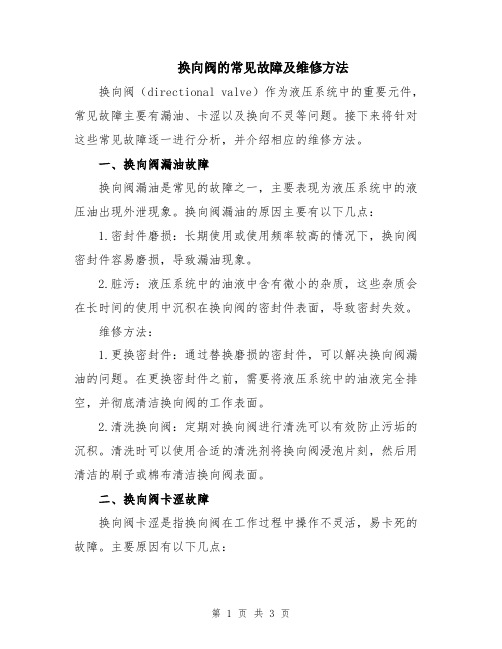 换向阀的常见故障及维修方法

换向阀（directional valve）作为液压系统中的重要元件，常见故障主要有漏油、卡涩以及换向不灵等问题。接下来将针对这些常见故障逐一进行分析，并介绍相应的维修方法。

一、换向阀漏油故障

换向阀漏油是常见的故障之一，主要表现为液压系统中的液压油出现外泄现象。换向阀漏油的原因主要有以下几点：

1.密封件磨损：长期使用或使用频率较高的情况下，换向阀密封件容易磨损，导致漏油现象。

2.脏污：液压系统中的油液中含有微小的杂质，这些杂质会在长时间的使用中沉积在换向阀的密封件表面，导致密封失效。

维修方法：

1.更换密封件：通过替换磨损的密封件，可以解决换向阀漏油的问题。在更换密封件之前，需要将液压系统中的油液完全排空，并彻底清洁换向阀的工作表面。

2.清洗换向阀：定期对换向阀进行清洗可以有效防止污垢的沉积。清洗时可以使用合适的清洗剂将换向阀浸泡片刻，然后用清洁的刷子或棉布清洁换向阀表面。

二、换向阀卡涩故障

换向阀卡涩是指换向阀在工作过程中操作不灵活，易卡死的故障。主要原因有以下几点：

第 1 页 共 3 页